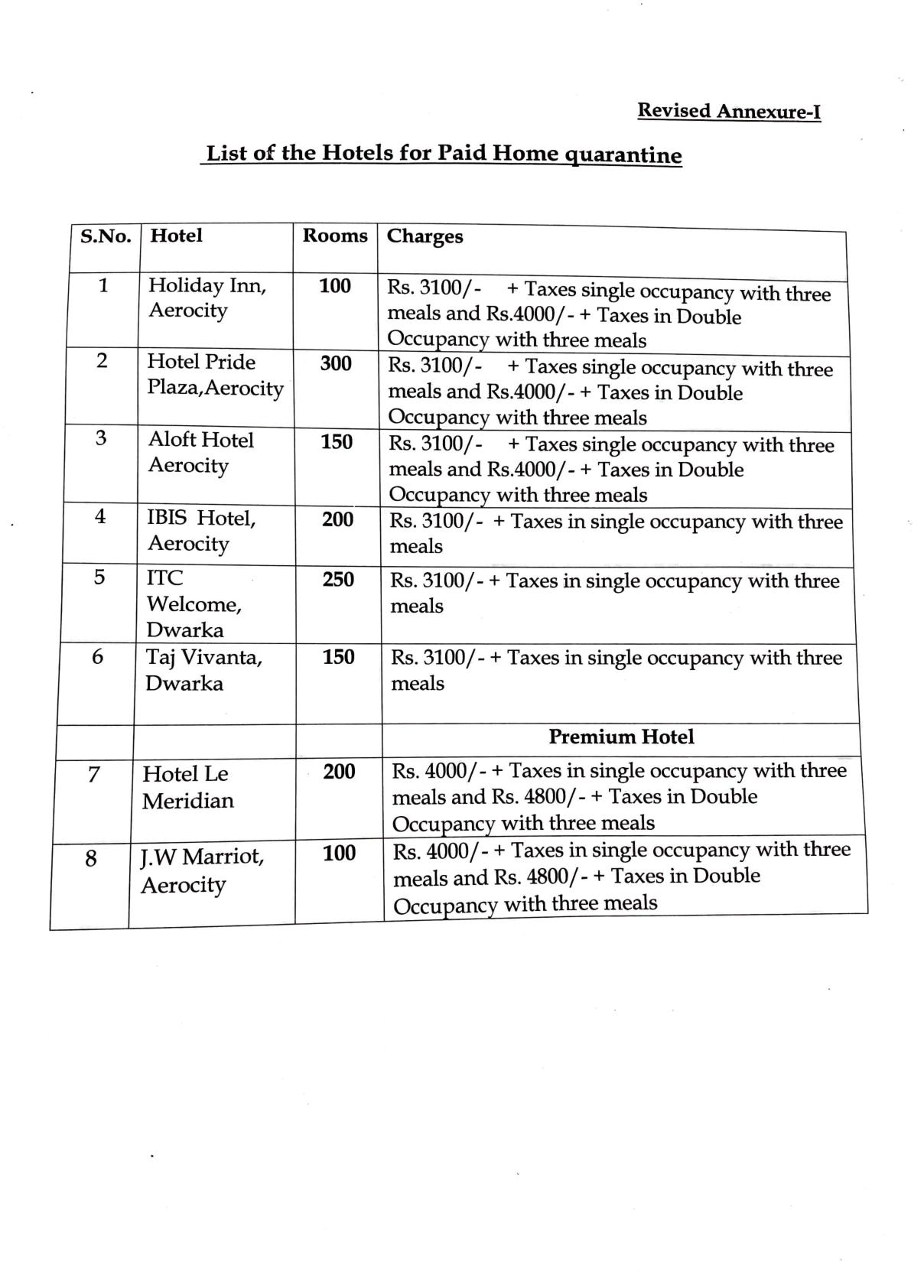 Revised Annexure-I

List of the Hotels for Paid Home quarantine

| S.No. | Hotel | Rooms | Charges |
|---|---|---|---|
| 1 | Holiday Inn, Aerocity | 100 | Rs. 3100/- + Taxes single occupancy with three meals and Rs.4000/- + Taxes in Double Occupancy with three meals |
| 2 | Hotel Pride Plaza,Aerocity | 300 | Rs. 3100/- + Taxes single occupancy with three meals and Rs.4000/- + Taxes in Double Occupancy with three meals |
| 3 | Aloft Hotel Aerocity | 150 | Rs. 3100/- + Taxes single occupancy with three meals and Rs.4000/- + Taxes in Double Occupancy with three meals |
| 4 | IBIS Hotel, Aerocity | 200 | Rs. 3100/- + Taxes in single occupancy with three meals |
| 5 | ITC Welcome, Dwarka | 250 | Rs. 3100/- + Taxes in single occupancy with three meals |
| 6 | Taj Vivanta, Dwarka | 150 | Rs. 3100/- + Taxes in single occupancy with three meals |
| | | | Premium Hotel |
| 7 | Hotel Le Meridian | 200 | Rs. 4000/- + Taxes in single occupancy with three meals and Rs. 4800/- + Taxes in Double Occupancy with three meals |
| 8 | J.W Marriot, Aerocity | 100 | Rs. 4000/- + Taxes in single occupancy with three meals and Rs. 4800/- + Taxes in Double Occupancy with three meals |